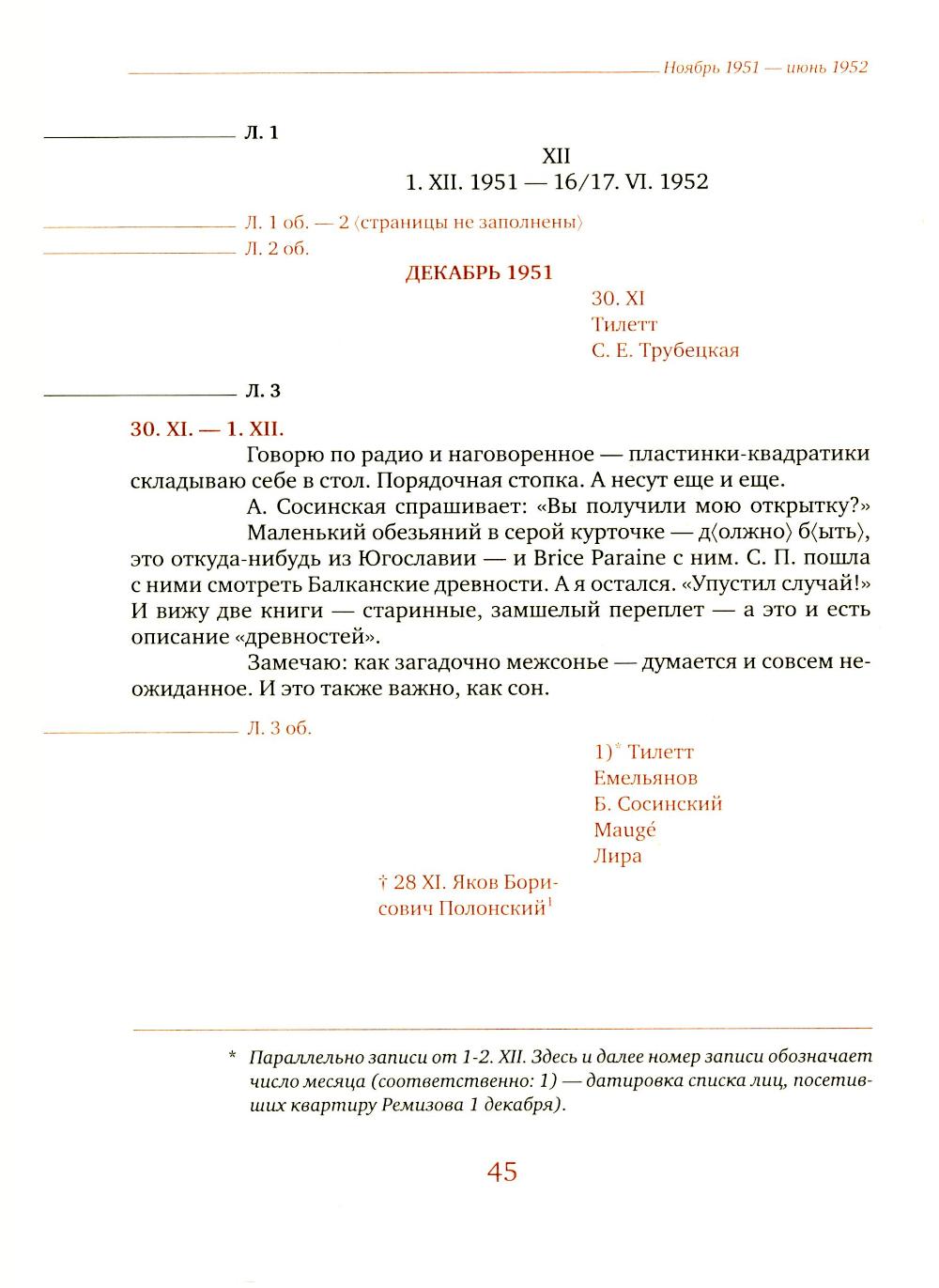 Ноябрь 1951 — июнь 1952

Л. 1

XII
1. XII. 1951 — 16/17. VI. 1952

Л. 1 об. — 2 ⟨страницы не заполнены⟩

Л. 2 об.

ДЕКАБРЬ 1951

30. XI
Тилетт
С. Е. Трубецкая

Л. 3

30. XI. — 1. XII.

Говорю по радио и наговоренное — пластинки-квадратики складываю себе в стол. Порядочная стопка. А несут еще и еще.

А. Сосинская спрашивает: «Вы получили мою открытку?»

Маленький обезьяний в серой курточке — д⟨олжно⟩ б⟨ыть⟩, это откуда-нибудь из Югославии — и Brice Paraine с ним. С. П. пошла с ними смотреть Балканские древности. А я остался. «Упустил случай!» И вижу две книги — старинные, замшелый переплет — а это и есть описание «древностей».

Замечаю: как загадочно межсонье — думается и совсем неожиданное. И это также важно, как сон.

Л. 3 об.

1)* Тилетт
Емельянов
Б. Сосинский
Maugé
Лира

† 28 XI. Яков Борисович Полонский$^1$

* Параллельно записи от 1-2. XII. Здесь и далее номер записи обозначает число месяца (соответственно: 1) — датировка списка лиц, посетивших квартиру Ремизова 1 декабря).

45